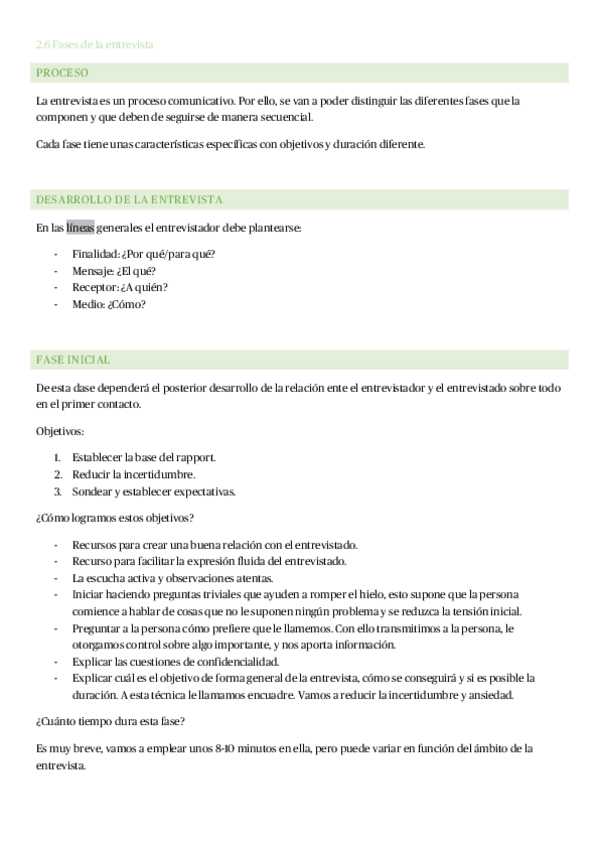 2.6 Fases de la entrevista

PROCESO

La entrevista es un proceso comunicativo. Por ello, se van a poder distinguir las diferentes fases que la componen y que deben de seguirse de manera secuencial.

Cada fase tiene unas características específicas con objetivos y duración diferente.

DESARROLLO DE LA ENTREVISTA

En las líneas generales el entrevistador debe plantearse:

- Finalidad: ¿Por qué/para qué?
- Mensaje: ¿El qué?
- Receptor: ¿A quién?
- Medio: ¿Cómo?

FASE INICIAL

De esta dase dependerá el posterior desarrollo de la relación ente el entrevistador y el entrevistado sobre todo en el primer contacto.

Objetivos:

1. Establecer la base del rapport.
2. Reducir la incertidumbre.
3. Sondear y establecer expectativas.

¿Cómo logramos estos objetivos?

- Recursos para crear una buena relación con el entrevistado.
- Recurso para facilitar la expresión fluida del entrevistado.
- La escucha activa y observaciones atentas.
- Iniciar haciendo preguntas triviales que ayuden a romper el hielo, esto supone que la persona comience a hablar de cosas que no le suponen ningún problema y se reduzca la tensión inicial.
- Preguntar a la persona cómo prefiere que le llamemos. Con ello transmitimos a la persona, le otorgamos control sobre algo importante, y nos aporta información.
- Explicar las cuestiones de confidencialidad.
- Explicar cuál es el objetivo de forma general de la entrevista, cómo se conseguirá y si es posible la duración. A esta técnica le llamamos encuadre. Vamos a reducir la incertidumbre y ansiedad.

¿Cuánto tiempo dura esta fase?

Es muy breve, vamos a emplear unos 8-10 minutos en ella, pero puede variar en función del ámbito de la entrevista.